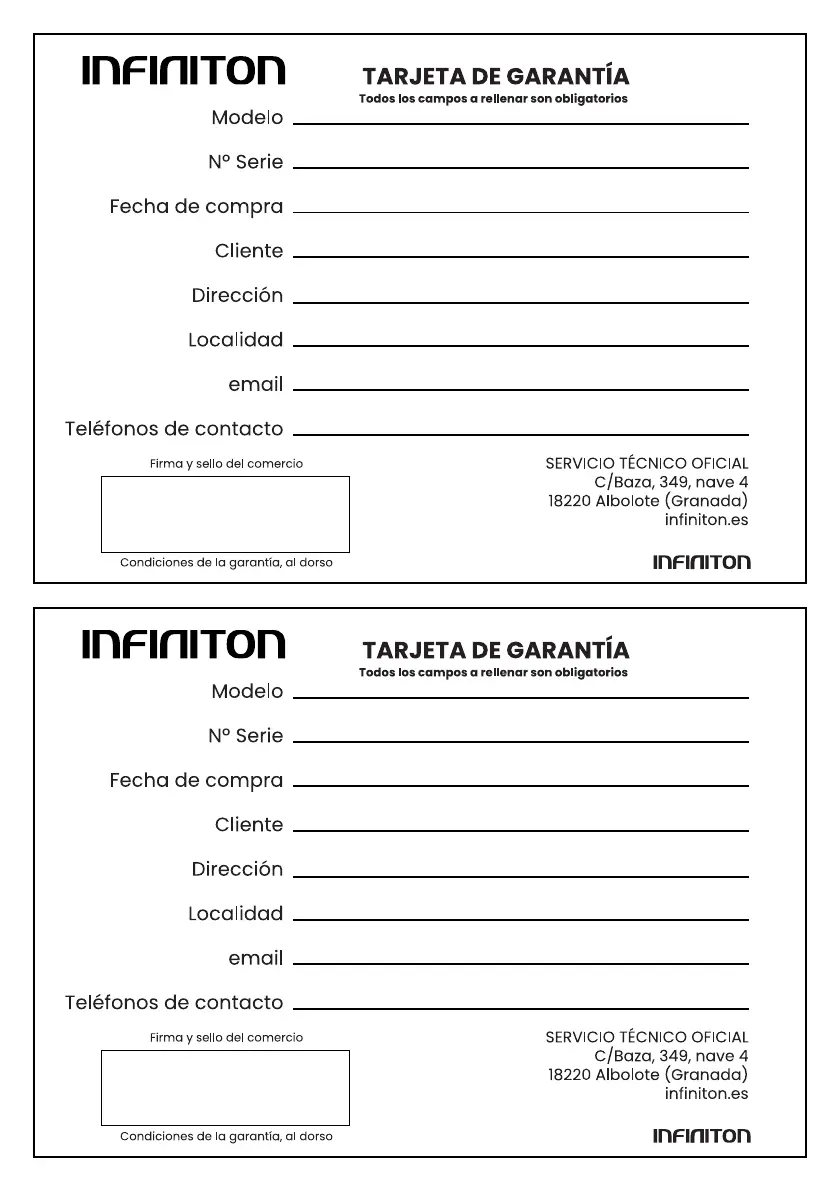 INFINITON

TARJETA DE GARANTÍA
Todos los campos a rellenar son obligatorios

Modelo

Nº Serie

Fecha de compra

Cliente

Dirección

Localidad

email

Teléfonos de contacto

Firma y sello del comercio

Condiciones de la garantía, al dorso

SERVICIO TÉCNICO OFICIAL
C/Baza, 349, nave 4
18220 Albolote (Granada)
infiniton.es

INFINITON

INFINITON

TARJETA DE GARANTÍA
Todos los campos a rellenar son obligatorios

Modelo

Nº Serie

Fecha de compra

Cliente

Dirección

Localidad

email

Teléfonos de contacto

Firma y sello del comercio

Condiciones de la garantía, al dorso

SERVICIO TÉCNICO OFICIAL
C/Baza, 349, nave 4
18220 Albolote (Granada)
infiniton.es

INFINITON